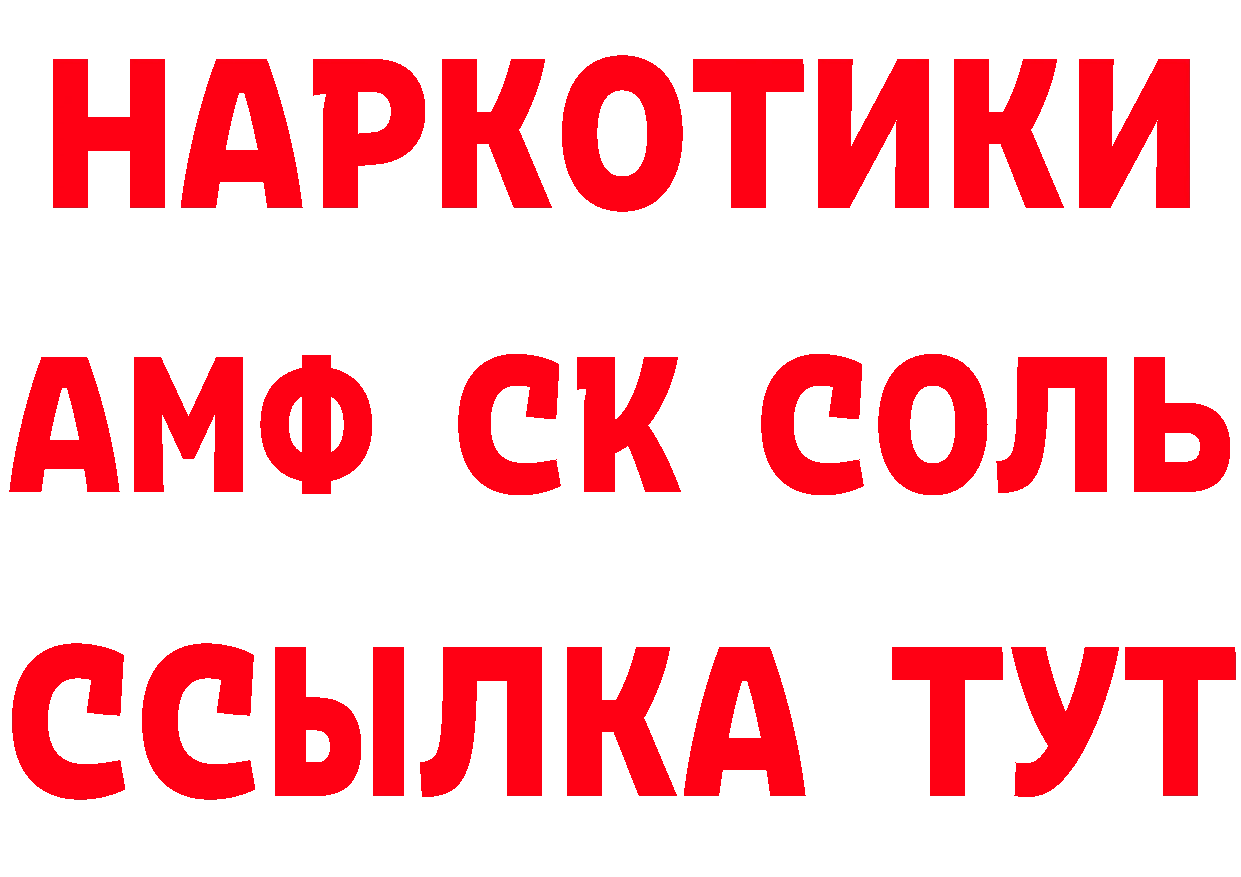 НАРКОТИКИ

АМФ СК СОЛЬ

ССЫЛКА ТУТ